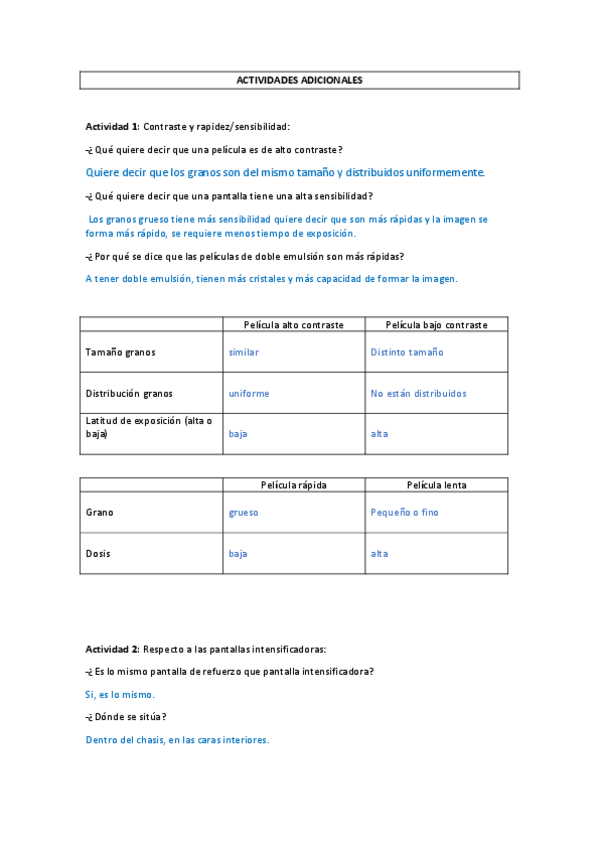 ACTIVIDADES ADICIONALES

Actividad 1: Contraste y rapidez/sensibilidad:

-¿ Qué quiere decir que una película es de alto contraste?

Quiere decir que los granos son del mismo tamaño y distribuidos uniformemente.

-¿ Qué quiere decir que una pantalla tiene una alta sensibilidad?

Los granos grueso tiene más sensibilidad quiere decir que son más rápidas y la imagen se forma más rápido, se requiere menos tiempo de exposición.

-¿ Por qué se dice que las películas de doble emulsión son más rápidas?

A tener doble emulsión, tienen más cristales y más capacidad de formar la imagen.

| | Película alto contraste | Película bajo contraste |
|---|---|---|
| Tamaño granos | similar | Distinto tamaño |
| Distribución granos | uniforme | No están distribuidos |
| Latitud de exposición (alta o baja) | baja | alta |

| | Película rápida | Película lenta |
|---|---|---|
| Grano | grueso | Pequeño o fino |
| Dosis | baja | alta |

Actividad 2: Respecto a las pantallas intensificadoras:

-¿ Es lo mismo pantalla de refuerzo que pantalla intensificadora?

Si, es lo mismo.

-¿ Dónde se sitúa?

Dentro del chasis, en las caras interiores.